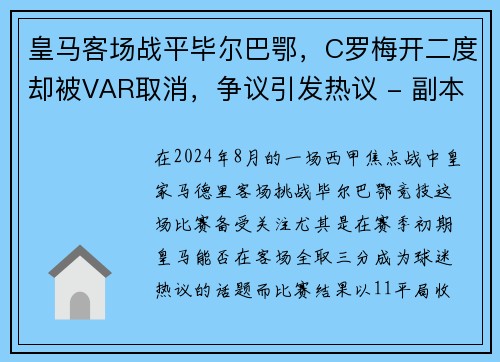 皇马客场战平毕尔巴鄂，C罗梅开二度却被VAR取消，争议引发热议 - 副本

在2024年8月的一场西甲焦点战中皇家马德里客场挑战毕尔巴鄂竞技这场比赛备受关注尤其是在赛季初期皇马能否在客场全取三分成为球迷热议的话题而比赛结果以11平局收